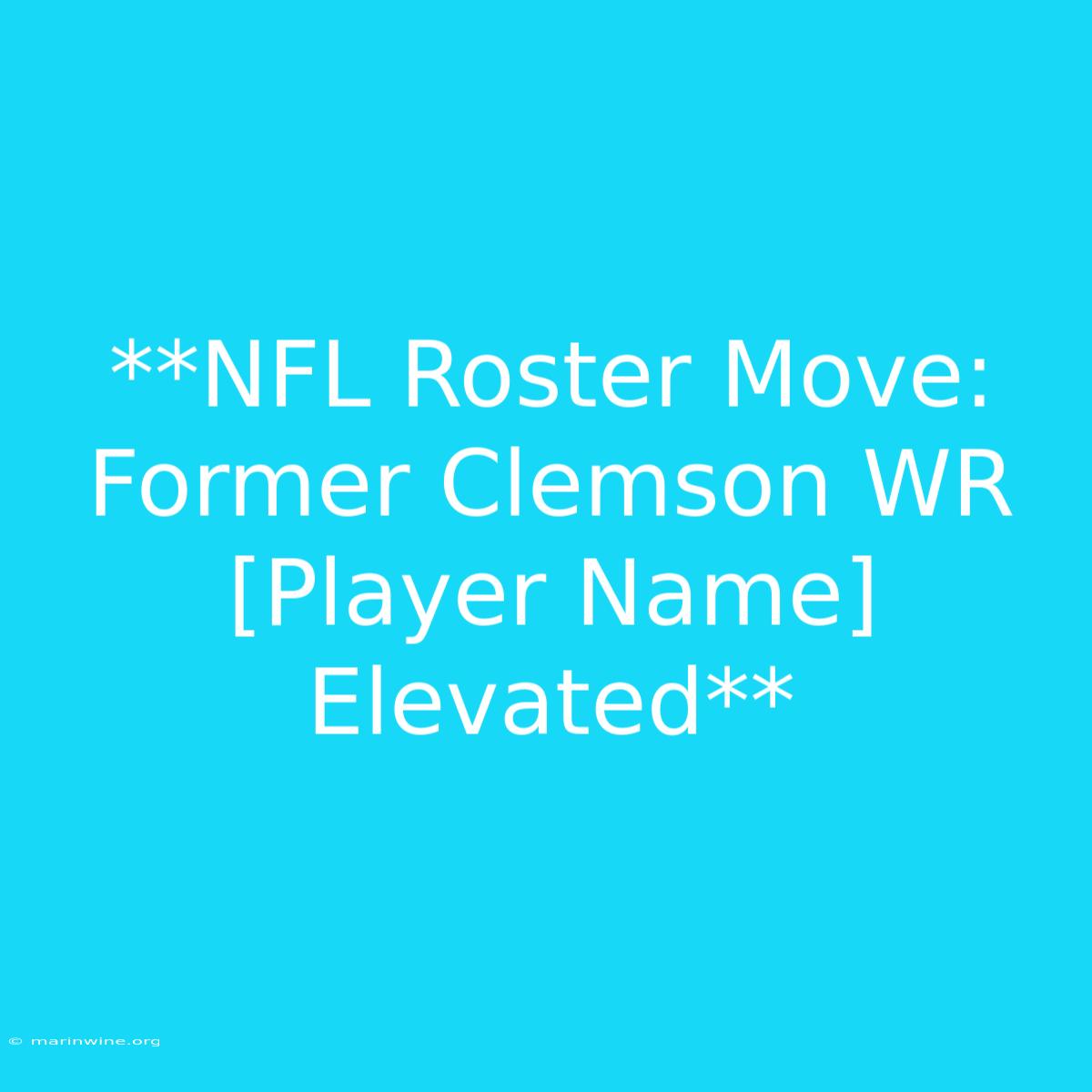 **NFL Roster Move: Former Clemson WR [Player Name] Elevated**

© marinwine.org